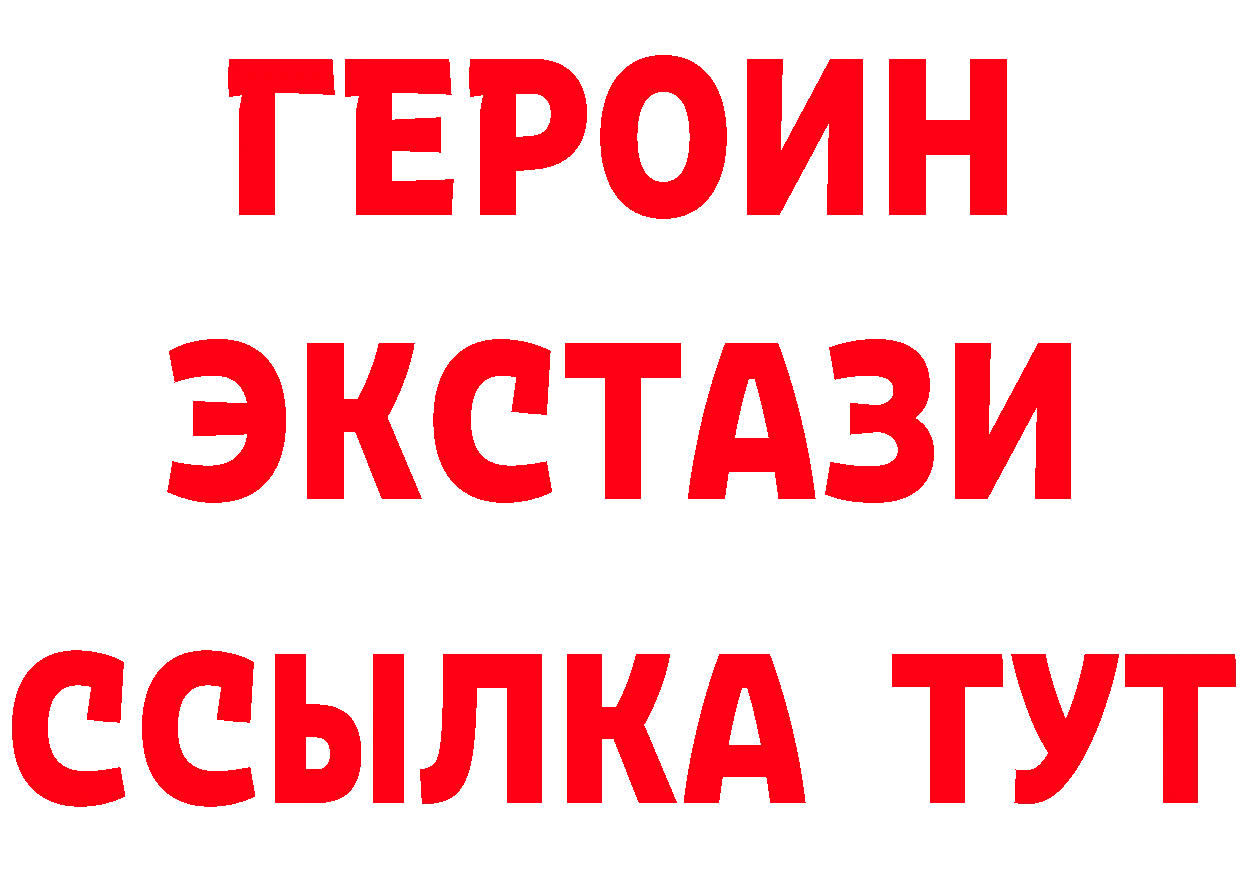 ГЕРОИН ЭКСТАЗИ ССЫЛКА ТУТ